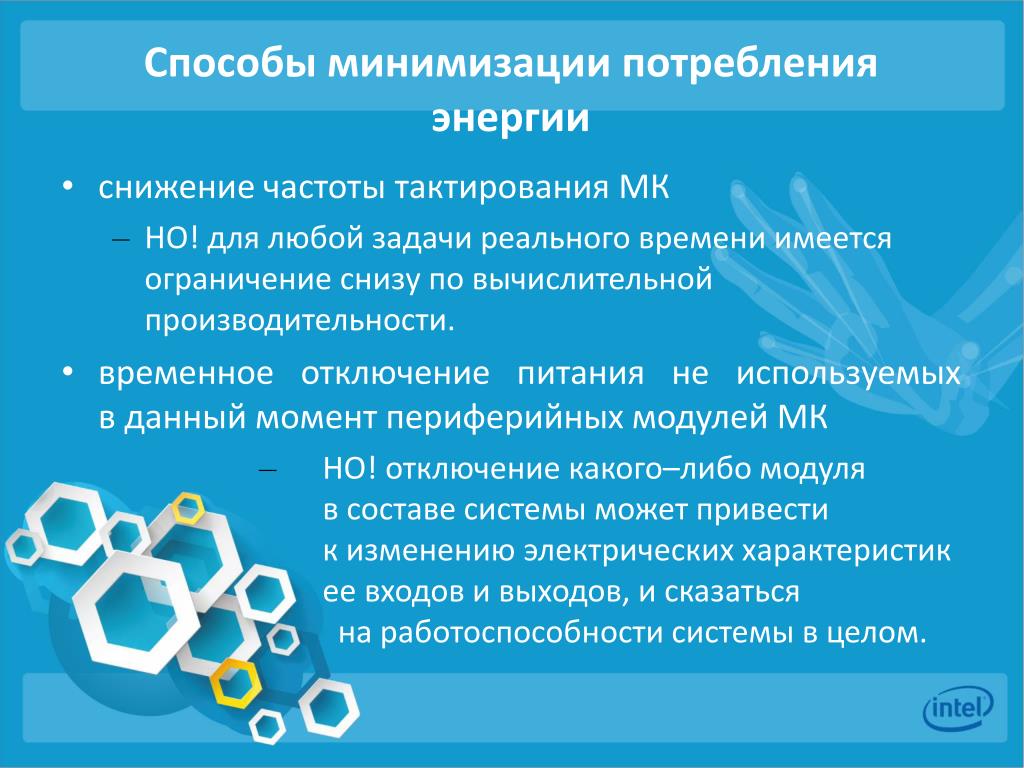 Способы минимизации потребления энергии

• снижение частоты тактирования МК
– НО! для любой задачи реального времени имеется ограничение снизу по вычислительной производительности.

• временное отключение питания не используемых в данный момент периферийных модулей МК
– НО! отключение какого–либо модуля в составе системы может привести к изменению электрических характеристик ее входов и выходов, и сказаться на работоспособности системы в целом.

intel